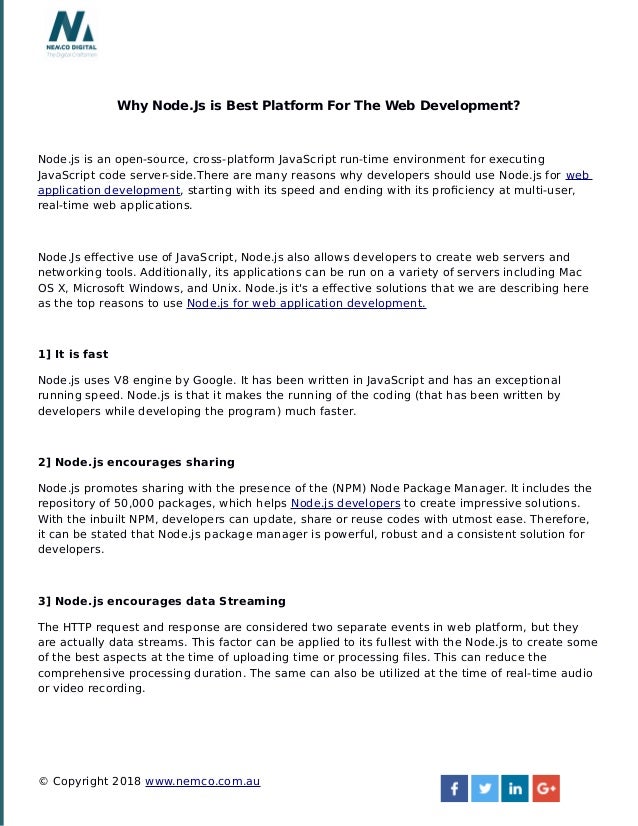 NEMCO DIGITAL
The Digital Craftsmen

Why Node.Js is Best Platform For The Web Development?

Node.js is an open-source, cross-platform JavaScript run-time environment for executing JavaScript code server-side.There are many reasons why developers should use Node.js for web application development, starting with its speed and ending with its proficiency at multi-user, real-time web applications.

Node.Js effective use of JavaScript, Node.js also allows developers to create web servers and networking tools. Additionally, its applications can be run on a variety of servers including Mac OS X, Microsoft Windows, and Unix. Node.js it's a effective solutions that we are describing here as the top reasons to use Node.js for web application development.

1] It is fast

Node.js uses V8 engine by Google. It has been written in JavaScript and has an exceptional running speed. Node.js is that it makes the running of the coding (that has been written by developers while developing the program) much faster.

2] Node.js encourages sharing

Node.js promotes sharing with the presence of the (NPM) Node Package Manager. It includes the repository of 50,000 packages, which helps Node.js developers to create impressive solutions. With the inbuilt NPM, developers can update, share or reuse codes with utmost ease. Therefore, it can be stated that Node.js package manager is powerful, robust and a consistent solution for developers.

3] Node.js encourages data Streaming

The HTTP request and response are considered two separate events in web platform, but they are actually data streams. This factor can be applied to its fullest with the Node.js to create some of the best aspects at the time of uploading time or processing files. This can reduce the comprehensive processing duration. The same can also be utilized at the time of real-time audio or video recording.

© Copyright 2018 www.nemco.com.au

f in G+